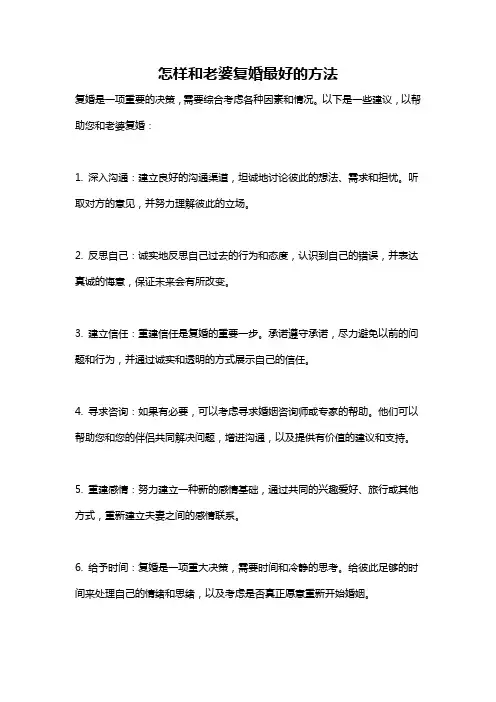 怎样和老婆复婚最好的方法

复婚是一项重要的决策，需要综合考虑各种因素和情况。以下是一些建议，以帮助您和老婆复婚：

1. 深入沟通：建立良好的沟通渠道，坦诚地讨论彼此的想法、需求和担忧。听取对方的意见，并努力理解彼此的立场。

2. 反思自己：诚实地反思自己过去的行为和态度，认识到自己的错误，并表达真诚的悔意，保证未来会有所改变。

3. 建立信任：重建信任是复婚的重要一步。承诺遵守承诺，尽力避免以前的问题和行为，并通过诚实和透明的方式展示自己的信任。

4. 寻求咨询：如果有必要，可以考虑寻求婚姻咨询师或专家的帮助。他们可以帮助您和您的伴侣共同解决问题，增进沟通，以及提供有价值的建议和支持。

5. 重建感情：努力建立一种新的感情基础，通过共同的兴趣爱好、旅行或其他方式，重新建立夫妻之间的感情联系。

6. 给予时间：复婚是一项重大决策，需要时间和冷静的思考。给彼此足够的时间来处理自己的情绪和思绪，以及考虑是否真正愿意重新开始婚姻。